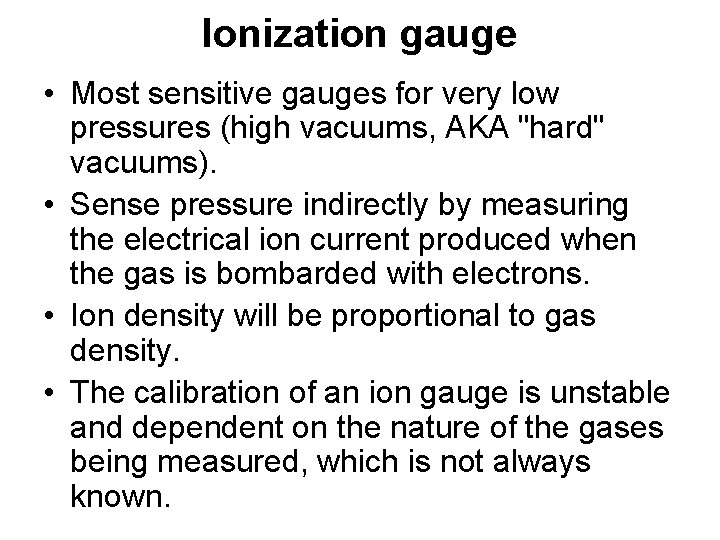 Ionization gauge

• Most sensitive gauges for very low pressures (high vacuums, AKA "hard" vacuums).

• Sense pressure indirectly by measuring the electrical ion current produced when the gas is bombarded with electrons.

• Ion density will be proportional to gas density.

• The calibration of an ion gauge is unstable and dependent on the nature of the gases being measured, which is not always known.